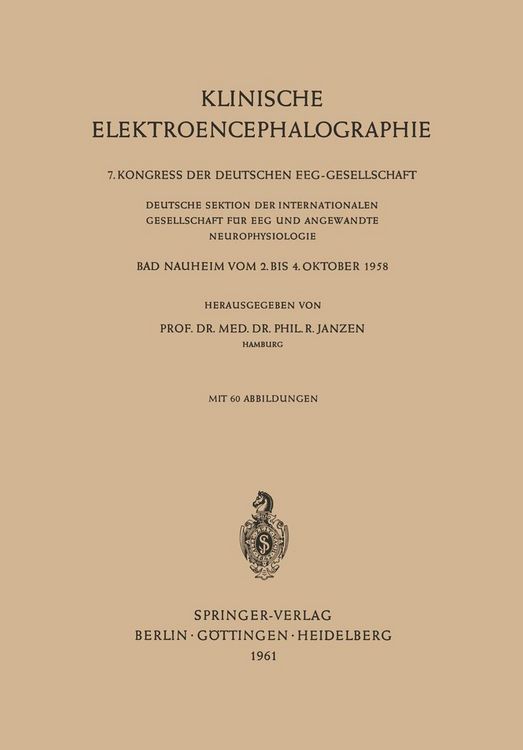 KLINISCHE
ELEKTROENCEPHALOGRAPHIE

7. KONGRESS DER DEUTSCHEN EEG-GESELLSCHAFT

DEUTSCHE SEKTION DER INTERNATIONALEN
GESELLSCHAFT FÜR EEG UND ANGEWANDTE
NEUROPHYSIOLOGIE

BAD NAUHEIM VOM 2. BIS 4. OKTOBER 1958

HERAUSGEGEBEN VON

PROF. DR. MED. DR. PHIL. R. JANZEN
HAMBURG

MIT 60 ABBILDUNGEN

SPRINGER-VERLAG
BERLIN · GÖTTINGEN · HEIDELBERG
1961